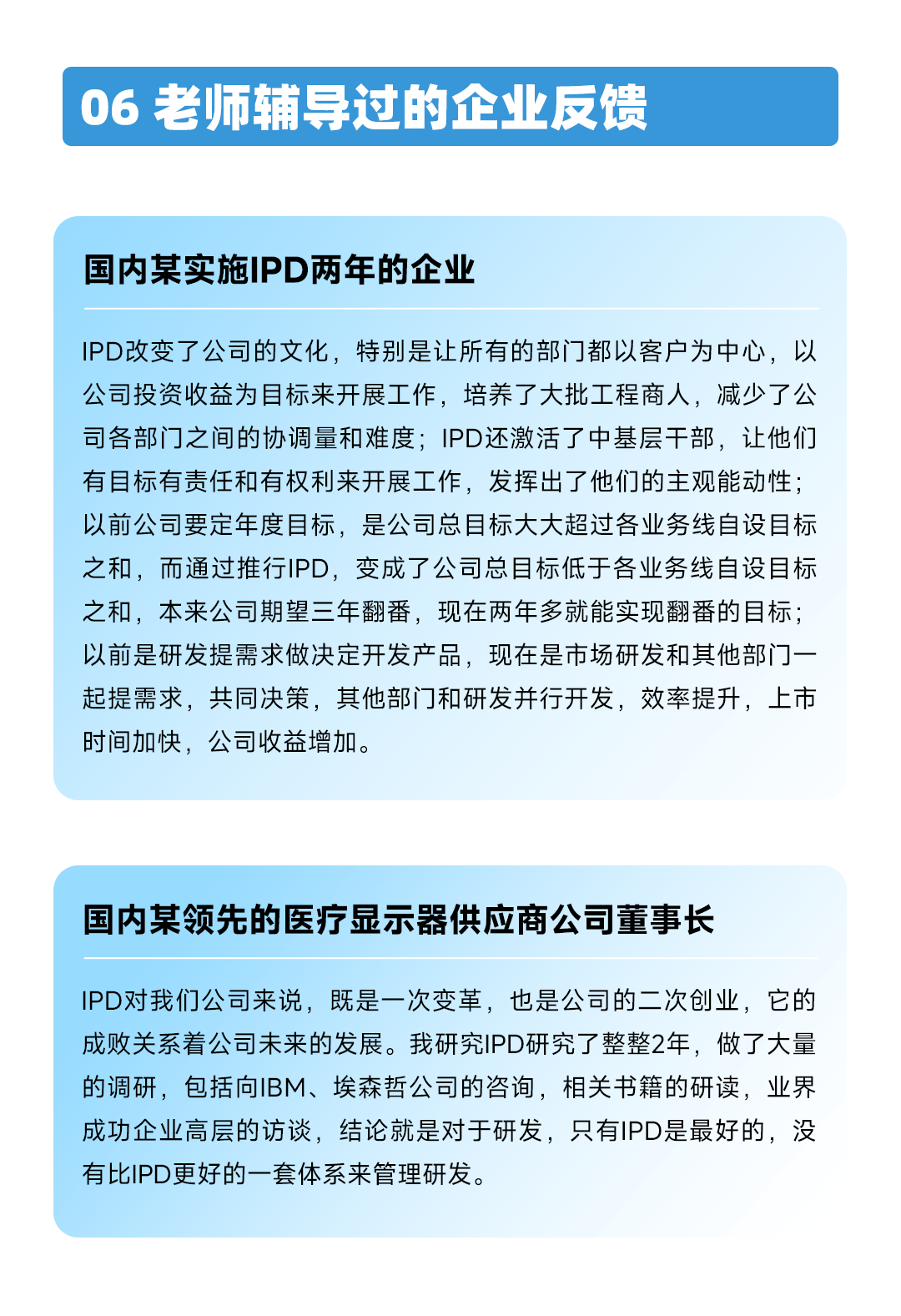 06 老师辅导过的企业反馈

国内某实施IPD两年的企业

IPD改变了公司的文化，特别是让所有的部门都以客户为中心，以公司投资收益为目标来开展工作，培养了大批工程商人，减少了公司各部门之间的协调量和难度；IPD还激活了中基层干部，让他们有目标有责任和有权利来开展工作，发挥出了他们的主观能动性；以前公司要定年度目标，是公司总目标大大超过各业务线自设目标之和，而通过推行IPD，变成了公司总目标低于各业务线自设目标之和，本来公司期望三年翻番，现在两年多就能实现翻番的目标；以前是研发提需求做决定开发产品，现在是市场研发和其他部门一起提需求，共同决策，其他部门和研发并行开发，效率提升，上市时间加快，公司收益增加。

国内某领先的医疗显示器供应商公司董事长

IPD对我们公司来说，既是一次变革，也是公司的二次创业，它的成败关系着公司未来的发展。我研究IPD研究了整整2年，做了大量的调研，包括向IBM、埃森哲公司的咨询，相关书籍的研读，业界成功企业高层的访谈，结论就是对于研发，只有IPD是最好的，没有比IPD更好的一套体系来管理研发。